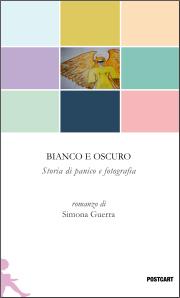 BIANCO E OSCURO
Storia di panico e fotografia

romanzo di
Simona Guerra

POSTCART